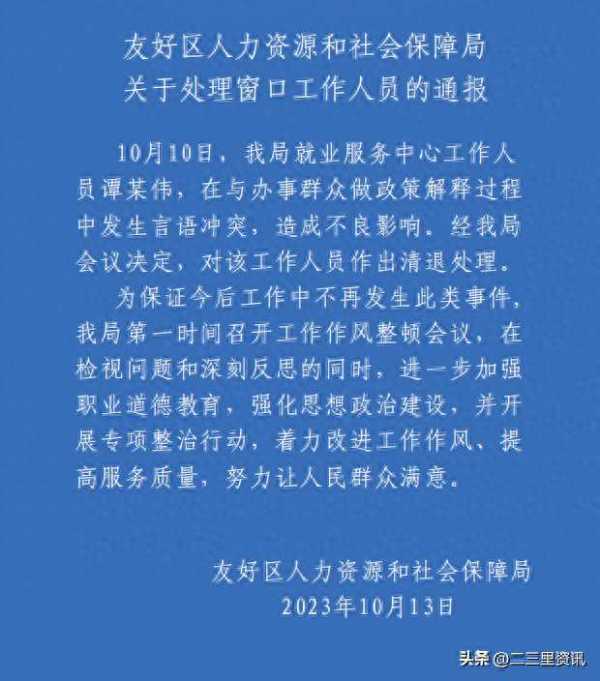 友好区人力资源和社会保障局
关于处理窗口工作人员的通报

10月10日，我局就业服务中心工作人员谭某伟，在与办事群众做政策解释过程中发生言语冲突，造成不良影响。经我局会议决定，对该工作人员作出清退处理。

为保证今后工作中不再发生此类事件，我局第一时间召开工作作风整顿会议，在检视问题和深刻反思的同时，进一步加强职业道德教育，强化思想政治建设，并开展专项整治行动，着力改进工作作风、提高服务质量，努力让人民群众满意。

友好区人力资源和社会保障局
2023年10月13日

头条 @二三里资讯